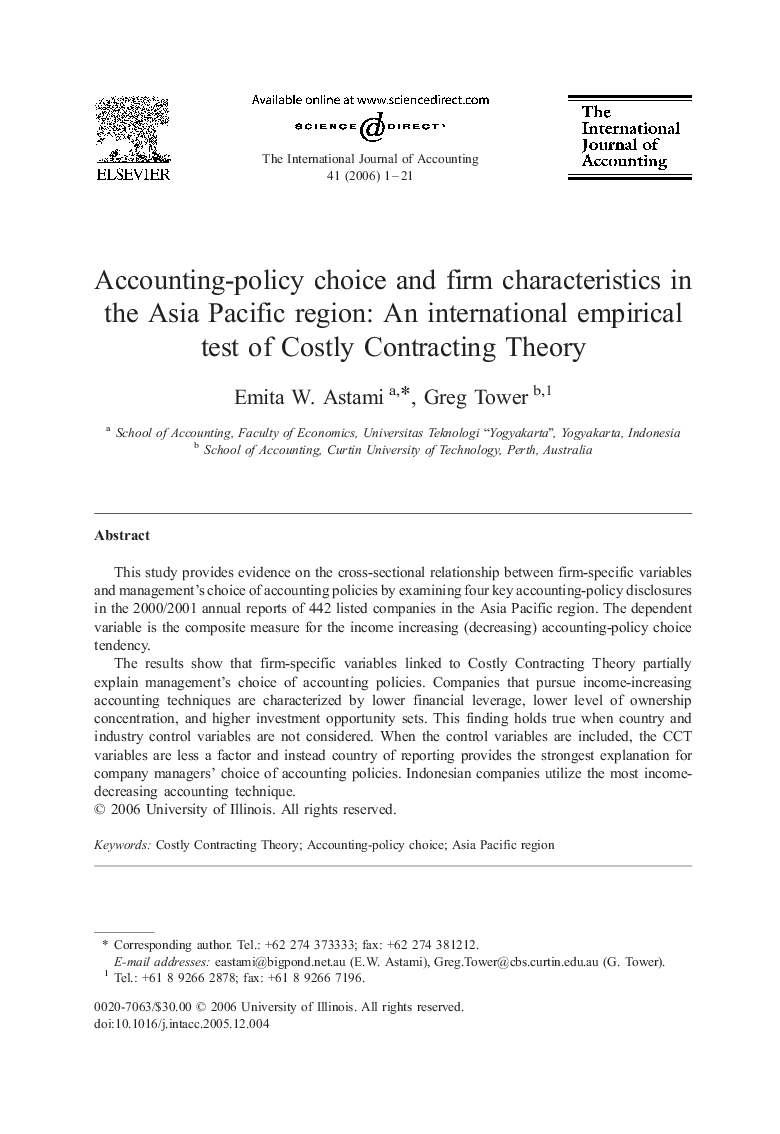 ELSEVIER

Available online at www.sciencedirect.com

SCIENCE @ DIRECT®

The International Journal of Accounting 41 (2006) 1–21

The International Journal of Accounting

Accounting-policy choice and firm characteristics in the Asia Pacific region: An international empirical test of Costly Contracting Theory

Emita W. Astami $^{a,*}$, Greg Tower $^{b,1}$

$^{a}$ School of Accounting, Faculty of Economics, Universitas Teknologi “Yogyakarta”, Yogyakarta, Indonesia
$^{b}$ School of Accounting, Curtin University of Technology, Perth, Australia

Abstract

This study provides evidence on the cross-sectional relationship between firm-specific variables and management’s choice of accounting policies by examining four key accounting-policy disclosures in the 2000/2001 annual reports of 442 listed companies in the Asia Pacific region. The dependent variable is the composite measure for the income increasing (decreasing) accounting-policy choice tendency.

The results show that firm-specific variables linked to Costly Contracting Theory partially explain management’s choice of accounting policies. Companies that pursue income-increasing accounting techniques are characterized by lower financial leverage, lower level of ownership concentration, and higher investment opportunity sets. This finding holds true when country and industry control variables are not considered. When the control variables are included, the CCT variables are less a factor and instead country of reporting provides the strongest explanation for company managers’ choice of accounting policies. Indonesian companies utilize the most income-decreasing accounting technique.
© 2006 University of Illinois. All rights reserved.

Keywords: Costly Contracting Theory; Accounting-policy choice; Asia Pacific region

* Corresponding author. Tel.: +62 274 373333; fax: +62 274 381212.
E-mail addresses: eastami@bigpond.net.au (E.W. Astami), Greg.Tower@cbs.curtin.edu.au (G. Tower).
$^{1}$ Tel.: +61 8 9266 2878; fax: +61 8 9266 7196.

0020-7063/$30.00 © 2006 University of Illinois. All rights reserved.
doi:10.1016/j.intacc.2005.12.004